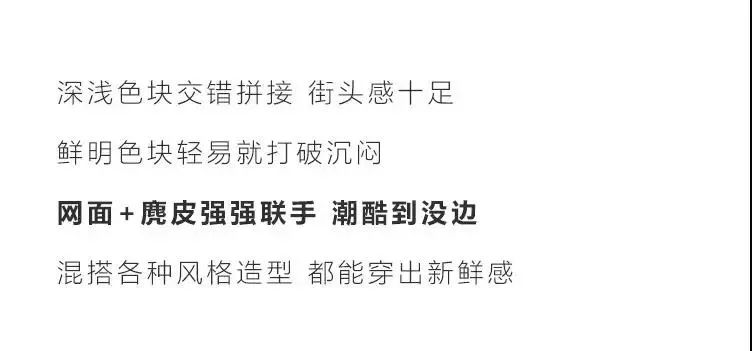 深浅色块交错拼接 街头感十足

鲜明色块轻易就打破沉闷

网面+麂皮强强联手 潮酷到没边

混搭各种风格造型 都能穿出新鲜感